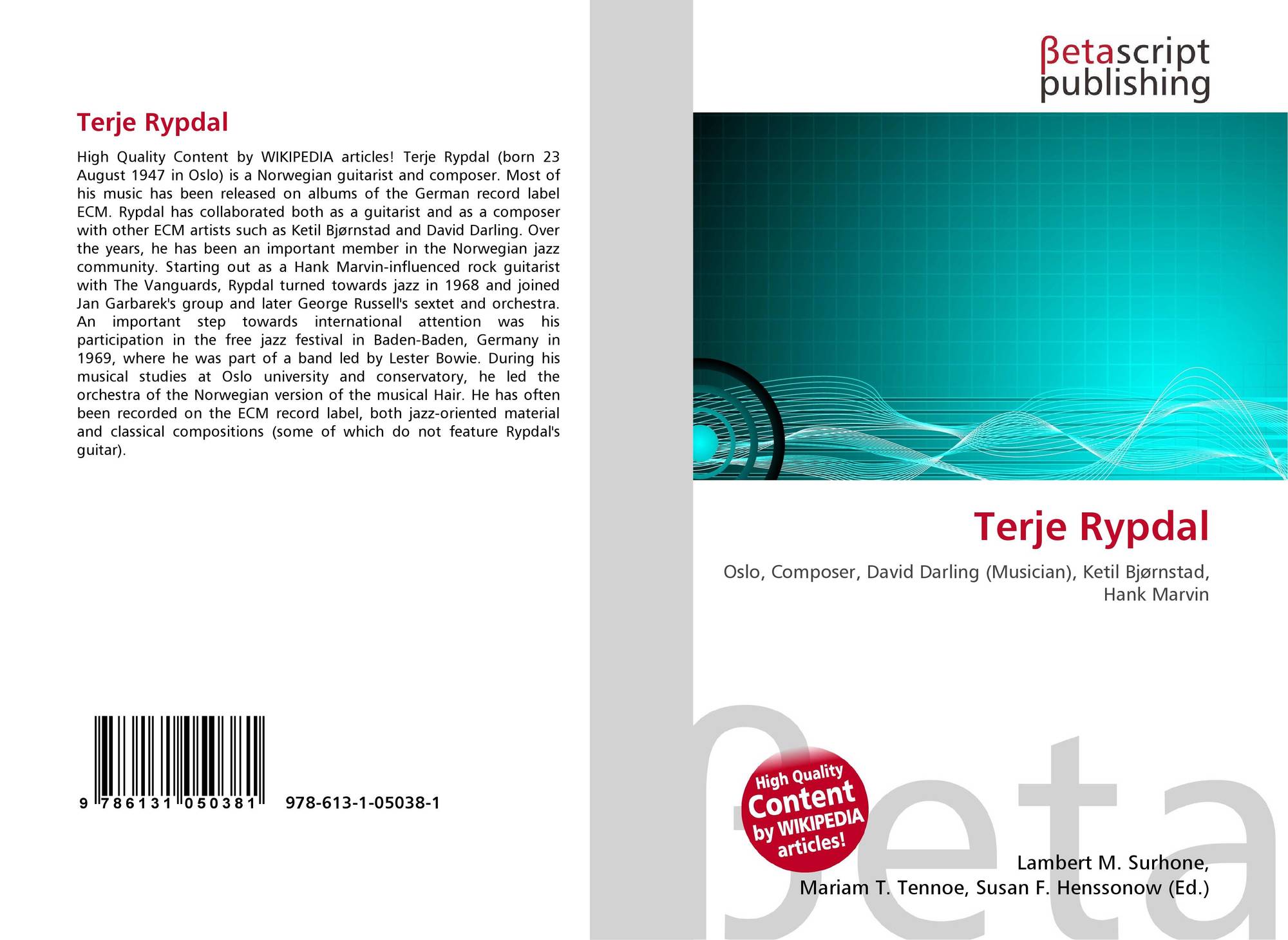 Terje Rypdal

High Quality Content by WIKIPEDIA articles! Terje Rypdal (born 23 August 1947 in Oslo) is a Norwegian guitarist and composer. Most of his music has been released on albums of the German record label ECM. Rypdal has collaborated both as a guitarist and as a composer with other ECM artists such as Ketil Bjørnstad and David Darling. Over the years, he has been an important member in the Norwegian jazz community. Starting out as a Hank Marvin-influenced rock guitarist with The Vanguards, Rypdal turned towards jazz in 1968 and joined Jan Garbarek's group and later George Russell's sextet and orchestra. An important step towards international attention was his participation in the free jazz festival in Baden-Baden, Germany in 1969, where he was part of a band led by Lester Bowie. During his musical studies at Oslo university and conservatory, he led the orchestra of the Norwegian version of the musical Hair. He has often been recorded on the ECM record label, both jazz-oriented material and classical compositions (some of which do not feature Rypdal's guitar).

9 786131 050381 978-613-1-05038-1

βetascript publishing

Terje Rypdal

Oslo, Composer, David Darling (Musician), Ketil Bjørnstad, Hank Marvin

High Quality Content by WIKIPEDIA articles!

Lambert M. Surhone, Mariam T. Tennoe, Susan F. Henssonow (Ed.)

βeta